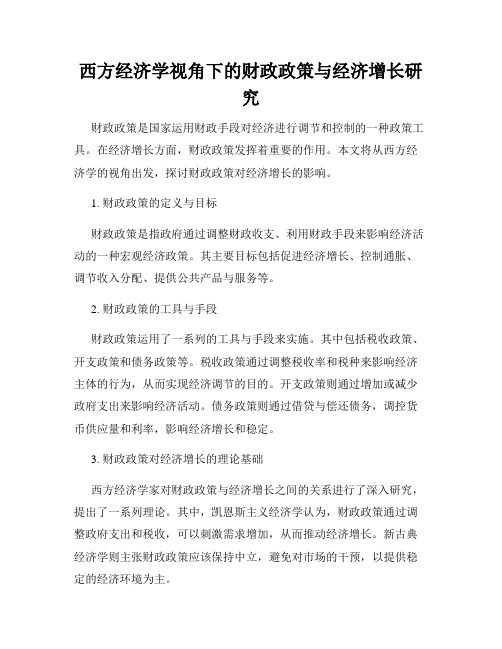 西方经济学视角下的财政政策与经济增长研究

财政政策是国家运用财政手段对经济进行调节和控制的一种政策工具。在经济增长方面，财政政策发挥着重要的作用。本文将从西方经济学的视角出发，探讨财政政策对经济增长的影响。

1. 财政政策的定义与目标

财政政策是指政府通过调整财政收支、利用财政手段来影响经济活动的一种宏观经济政策。其主要目标包括促进经济增长、控制通胀、调节收入分配、提供公共产品与服务等。

2. 财政政策的工具与手段

财政政策运用了一系列的工具与手段来实施。其中包括税收政策、开支政策和债务政策等。税收政策通过调整税收率和税种来影响经济主体的行为，从而实现经济调节的目的。开支政策则通过增加或减少政府支出来影响经济活动。债务政策则通过借贷与偿还债务，调控货币供应量和利率，影响经济增长和稳定。

3. 财政政策对经济增长的理论基础

西方经济学家对财政政策与经济增长之间的关系进行了深入研究，提出了一系列理论。其中，凯恩斯主义经济学认为，财政政策通过调整政府支出和税收，可以刺激需求增加，从而推动经济增长。新古典经济学则主张财政政策应该保持中立，避免对市场的干预，以提供稳定的经济环境为主。